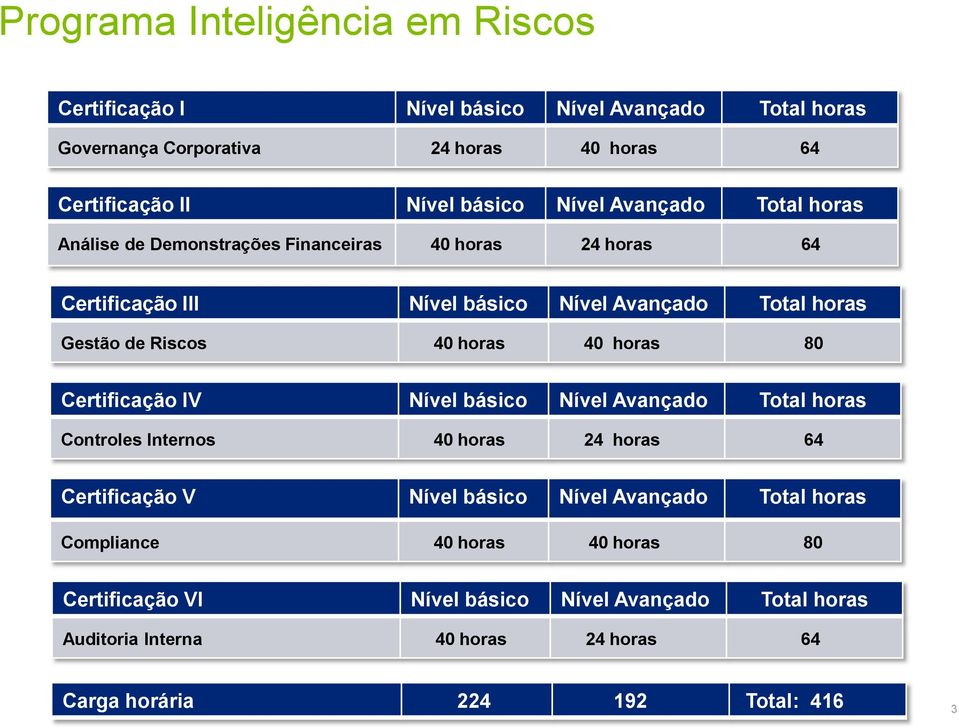 Programa Inteligência em Riscos

| Certificação I | Nível básico | Nível Avançado | Total horas |
|---|---|---|---|
| Governança Corporativa | 24 horas | 40 horas | 64 |

| Certificação II | Nível básico | Nível Avançado | Total horas |
|---|---|---|---|
| Análise de Demonstrações Financeiras | 40 horas | 24 horas | 64 |

| Certificação III | Nível básico | Nível Avançado | Total horas |
|---|---|---|---|
| Gestão de Riscos | 40 horas | 40 horas | 80 |

| Certificação IV | Nível básico | Nível Avançado | Total horas |
|---|---|---|---|
| Controles Internos | 40 horas | 24 horas | 64 |

| Certificação V | Nível básico | Nível Avançado | Total horas |
|---|---|---|---|
| Compliance | 40 horas | 40 horas | 80 |

| Certificação VI | Nível básico | Nível Avançado | Total horas |
|---|---|---|---|
| Auditoria Interna | 40 horas | 24 horas | 64 |

| Carga horária | 224 | 192 | Total: 416 |
|---|---|---|---|

3